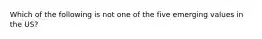 Which of the following is not one of the five emerging values in the US?